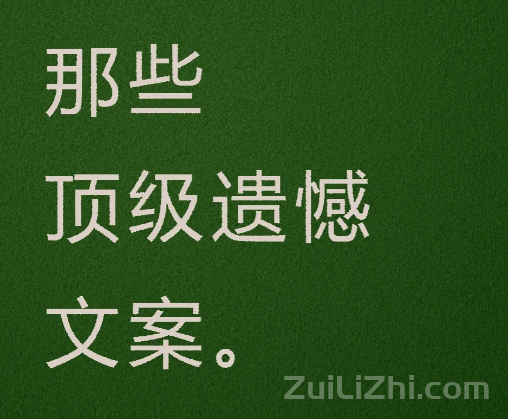 那些
顶级遗憾
文案。

ZuiLiZhi.com